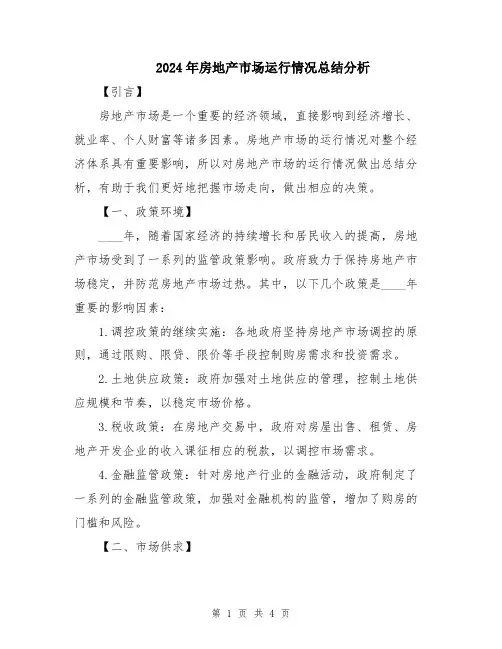 2024年房地产市场运行情况总结分析

【引言】

房地产市场是一个重要的经济领域，直接影响到经济增长、就业率、个人财富等诸多因素。房地产市场的运行情况对整个经济体系具有重要影响，所以对房地产市场的运行情况做出总结分析，有助于我们更好地把握市场走向，做出相应的决策。

【一、政策环境】

____年，随着国家经济的持续增长和居民收入的提高，房地产市场受到了一系列的监管政策影响。政府致力于保持房地产市场稳定，并防范房地产市场过热。其中，以下几个政策是____年重要的影响因素：

1.调控政策的继续实施：各地政府坚持房地产市场调控的原则，通过限购、限贷、限价等手段控制购房需求和投资需求。

2.土地供应政策：政府加强对土地供应的管理，控制土地供应规模和节奏，以稳定市场价格。

3.税收政策：在房地产交易中，政府对房屋出售、租赁、房地产开发企业的收入课征相应的税款，以调控市场需求。

4.金融监管政策：针对房地产行业的金融活动，政府制定了一系列的金融监管政策，加强对金融机构的监管，增加了购房的门槛和风险。

【二、市场供求】

第 1 页 共 4 页